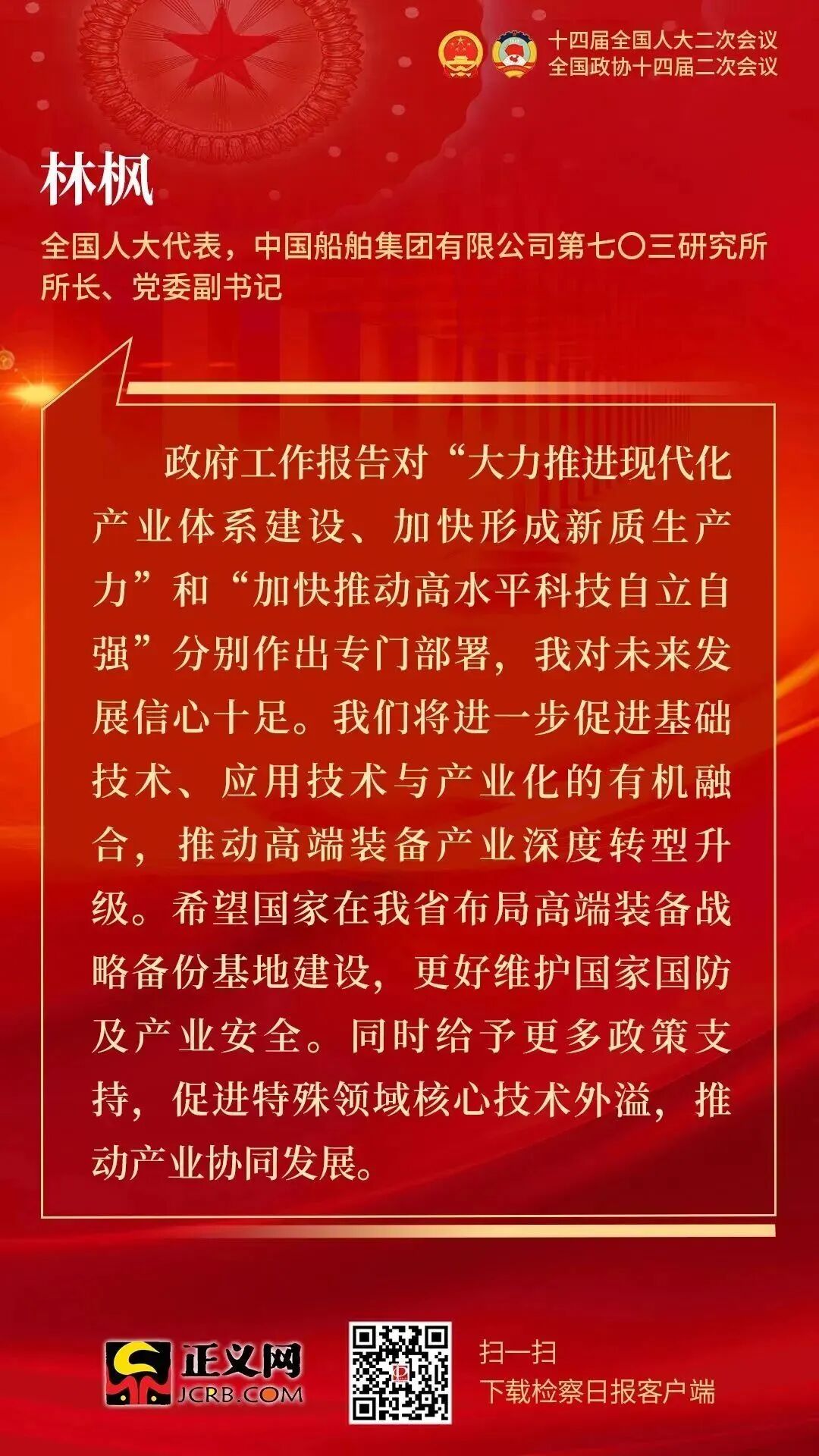 十四届全国人大二次会议
全国政协十四届二次会议

林枫

全国人大代表，中国船舶集团有限公司第七〇三研究所所长、党委副书记

政府工作报告对“大力推进现代化产业体系建设、加快形成新质生产力”和“加快推动高水平科技自立自强”分别作出专门部署，我对未来发展信心十足。我们将进一步促进基础技术、应用技术与产业化的有机融合，推动高端装备产业深度转型升级。希望国家在我省布局高端装备战略备份基地建设，更好维护国家国防及产业安全。同时给予更多政策支持，促进特殊领域核心技术外溢，推动产业协同发展。

正义网
JCRB.COM

扫一扫
下载检察日报客户端